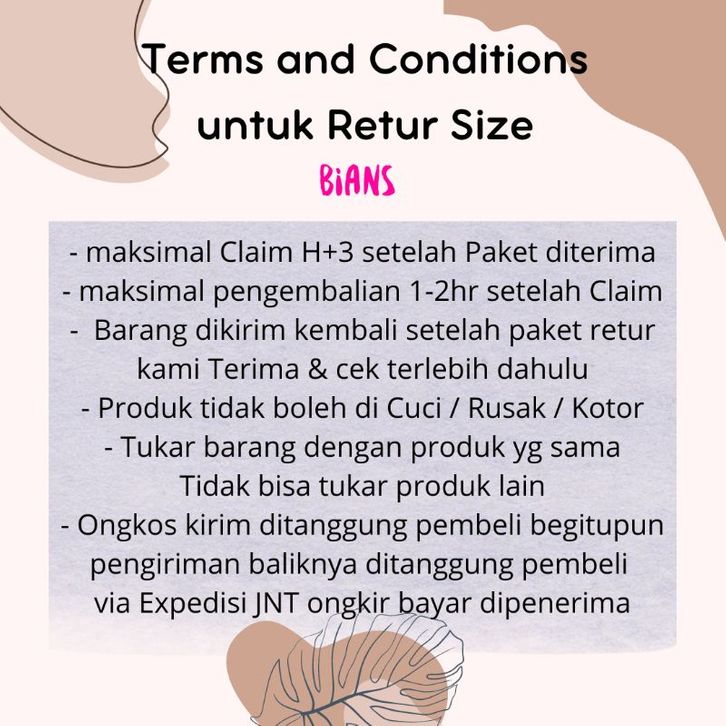 Terms and Conditions
untuk Retur Size

BiANS

- maksimal Claim H+3 setelah Paket diterima
- maksimal pengembalian 1-2hr setelah Claim
- Barang dikirim kembali setelah paket retur kami Terima & cek terlebih dahulu
- Produk tidak boleh di Cuci / Rusak / Kotor
- Tukar barang dengan produk yg sama Tidak bisa tukar produk lain
- Ongkos kirim ditanggung pembeli begitupun pengiriman baliknya ditanggung pembeli via Expedisi JNT ongkir bayar dipenerima